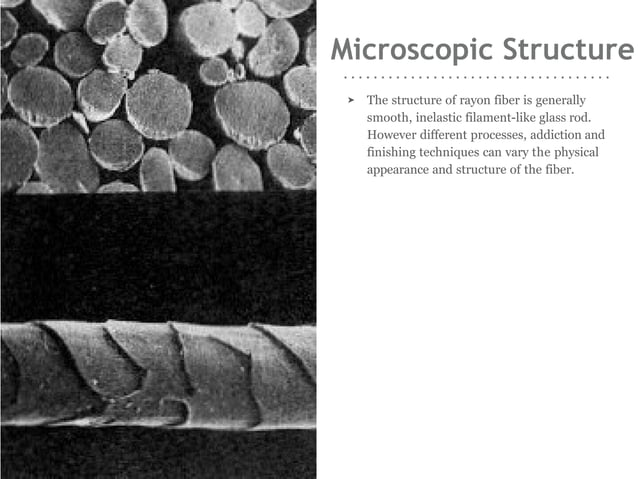 Microscopic Structure

➤ The structure of rayon fiber is generally smooth, inelastic filament-like glass rod. However different processes, addiction and finishing techniques can vary the physical appearance and structure of the fiber.